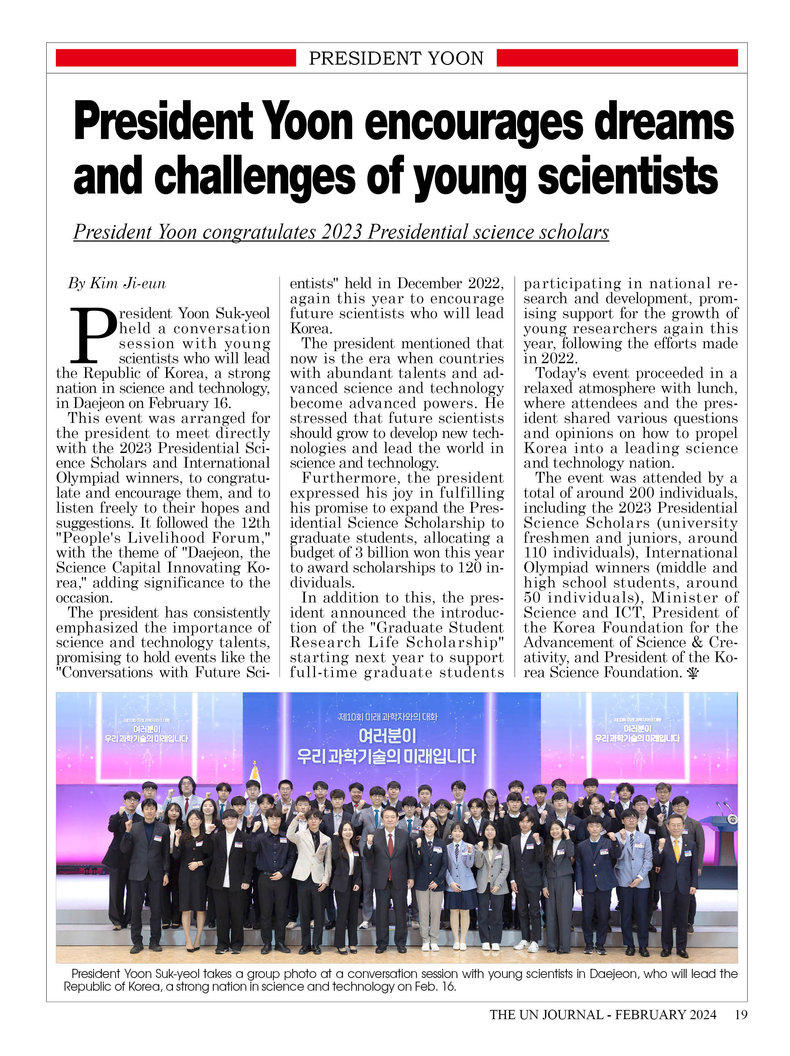 PRESIDENT YOON

President Yoon encourages dreams and challenges of young scientists

President Yoon congratulates 2023 Presidential science scholars

By Kim Ji-eun

President Yoon Suk-yeol held a conversation session with young scientists who will lead the Republic of Korea, a strong nation in science and technology, in Daejeon on February 16.

This event was arranged for the president to meet directly with the 2023 Presidential Science Scholars and International Olympiad winners, to congratulate and encourage them, and to listen freely to their hopes and suggestions. It followed the 12th "People's Livelihood Forum," with the theme of "Daejeon, the Science Capital Innovating Korea," adding significance to the occasion.

The president has consistently emphasized the importance of science and technology talents, promising to hold events like the "Conversations with Future Scientists" held in December 2022, again this year to encourage future scientists who will lead Korea.

The president mentioned that now is the era when countries with abundant talents and advanced science and technology become advanced powers. He stressed that future scientists should grow to develop new technologies and lead the world in science and technology.

Furthermore, the president expressed his joy in fulfilling his promise to expand the Presidential Science Scholarship to graduate students, allocating a budget of 3 billion won this year to award scholarships to 120 individuals.

In addition to this, the president announced the introduction of the "Graduate Student Research Life Scholarship" starting next year to support full-time graduate students participating in national research and development, promising support for the growth of young researchers again this year, following the efforts made in 2022.

Today's event proceeded in a relaxed atmosphere with lunch, where attendees and the president shared various questions and opinions on how to propel Korea into a leading science and technology nation.

The event was attended by a total of around 200 individuals, including the 2023 Presidential Science Scholars (university freshmen and juniors, around 110 individuals), International Olympiad winners (middle and high school students, around 50 individuals), Minister of Science and ICT, President of the Korea Foundation for the Advancement of Science & Creativity, and President of the Korea Science Foundation.

제10회 미래 과학자와의 대화
여러분이
우리 과학기술의 미래입니다

제10회 미래 과학자와의 대화
여러분이
우리 과학기술의 미래입니다

제10회 미래 과학자와의 대화
여러분이
우리 과학기술의 미래입니다

President Yoon Suk-yeol takes a group photo at a conversation session with young scientists in Daejeon, who will lead the Republic of Korea, a strong nation in science and technology on Feb. 16.

THE UN JOURNAL - FEBRUARY 2024 19